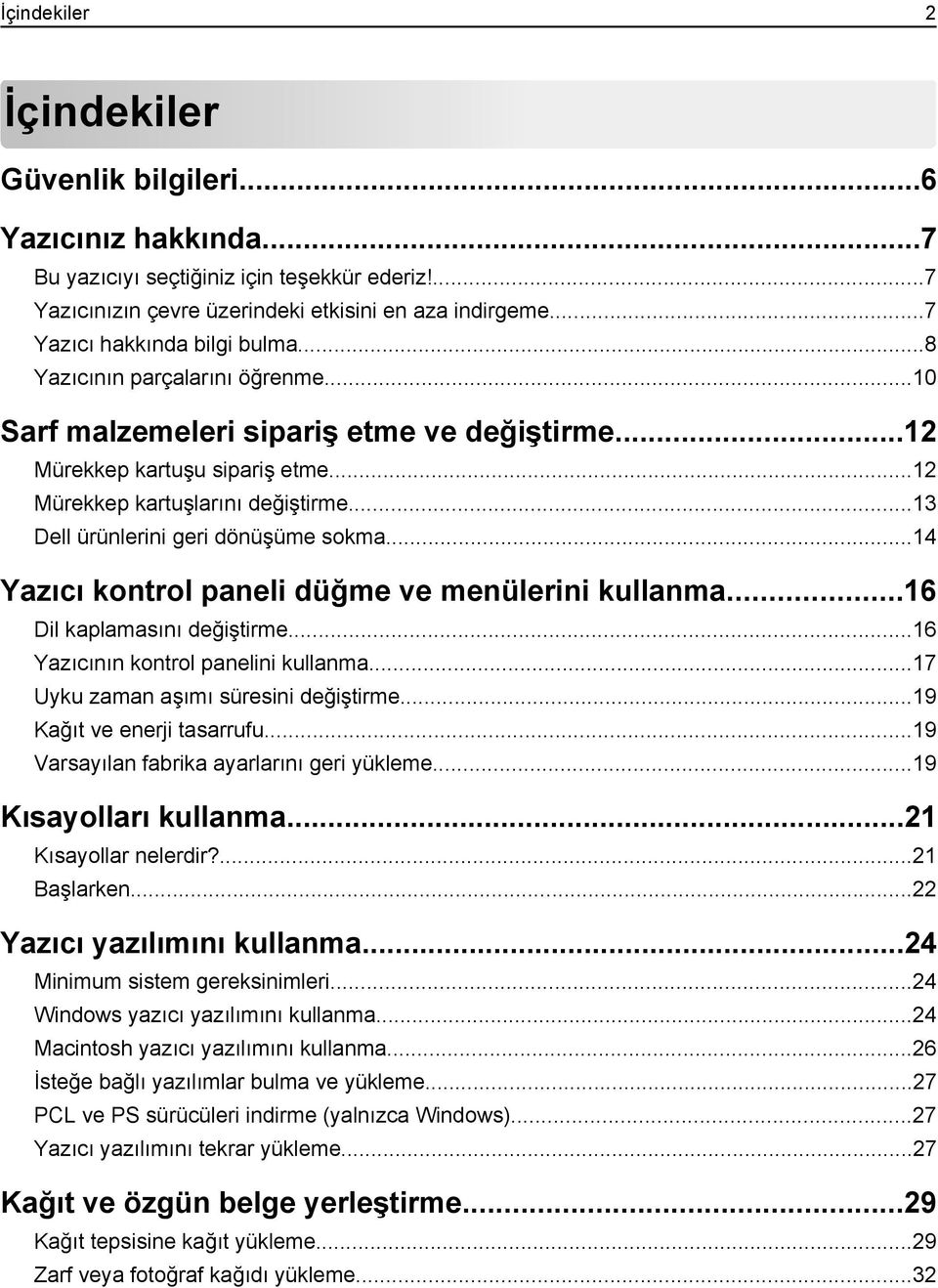 İçindekiler 2

İçindekiler

Güvenlik bilgileri...6

Yazıcınız hakkında...7
Bu yazıcıyı seçtiğiniz için teşekkür ederiz!...7
Yazıcınızın çevre üzerindeki etkisini en aza indirgeme...7
Yazıcı hakkında bilgi bulma...8
Yazıcının parçalarını öğrenme...10

Sarf malzemeleri sipariş etme ve değiştirme...12
Mürekkep kartuşu sipariş etme...12
Mürekkep kartuşlarını değiştirme...13
Dell ürünlerini geri dönüşüme sokma...14

Yazıcı kontrol paneli düğme ve menülerini kullanma...16
Dil kaplamasını değiştirme...16
Yazıcının kontrol panelini kullanma...17
Uyku zaman aşımı süresini değiştirme...19
Kağıt ve enerji tasarrufu...19
Varsayılan fabrika ayarlarını geri yükleme...19

Kısayolları kullanma...21
Kısayollar nelerdir?...21
Başlarken...22

Yazıcı yazılımını kullanma...24
Minimum sistem gereksinimleri...24
Windows yazıcı yazılımını kullanma...24
Macintosh yazıcı yazılımını kullanma...26
İsteğe bağlı yazılımlar bulma ve yükleme...27
PCL ve PS sürücüleri indirme (yalnızca Windows)...27
Yazıcı yazılımını tekrar yükleme...27

Kağıt ve özgün belge yerleştirme...29
Kağıt tepsisine kağıt yükleme...29
Zarf veya fotoğraf kağıdı yükleme...32